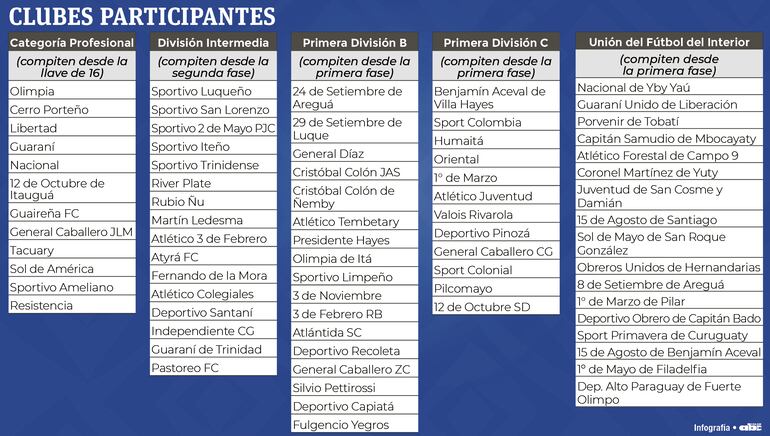 CLUBES PARTICIPANTES

Categoría Profesional

(compiten desde la llave de 16)

Olimpia
Cerro Porteño
Libertad
Guaraní
Nacional
12 de Octubre de Itauguá
Guaireña FC
General Caballero JLM
Tacuary
Sol de América
Sportivo Ameliano
Resistencia

División Intermedia

(compiten desde la segunda fase)

Sportivo Luqueño
Sportivo San Lorenzo
Sportivo 2 de Mayo PJC
Sportivo Iteño
Sportivo Trinidense
River Plate
Rubio Ñu
Martín Ledesma
Atlético 3 de Febrero
Atyrá FC
Fernando de la Mora
Atlético Colegiales
Deportivo Santaní
Independiente CG
Guaraní de Trinidad
Pastoreo FC

Primera División B

(compiten desde la primera fase)

24 de Setiembre de Areguá
29 de Setiembre de Luque
General Díaz
Cristóbal Colón JAS
Cristóbal Colón de Ñemby
Atlético Tembetary
Presidente Hayes
Olimpia de Itá
Sportivo Limpeño
3 de Noviembre
3 de Febrero RB
Atlántida SC
Deportivo Recoleta
General Caballero ZC
Silvio Pettirossi
Deportivo Capiatá
Fulgencio Yegros

Primera División C

(compiten desde la primera fase)

Benjamín Aceval de Villa Hayes
Sport Colombia
Humaitá
Oriental
1º de Marzo
Atlético Juventud
Valois Rivarola
Deportivo Pinozá
General Caballero CG
Sport Colonial
Pilcomayo
12 de Octubre SD

Unión del Fútbol del Interior

(compiten desde la primera fase)

Nacional de Yby Yaú
Guaraní Unido de Liberación
Porvenir de Tobatí
Capitán Samudio de Mbocayaty
Atlético Forestal de Campo 9
Coronel Martínez de Yuty
Juventud de San Cosme y Damián
15 de Agosto de Santiago
Sol de Mayo de San Roque González
Obreros Unidos de Hernandarias
8 de Setiembre de Areguá
1º de Marzo de Pilar
Deportivo Obrero de Capitán Bado
Sport Primavera de Curuguaty
15 de Agosto de Benjamín Aceval
1º de Mayo de Filadelfia
Dep. Alto Paraguay de Fuerte Olimpo

Infografía • abc